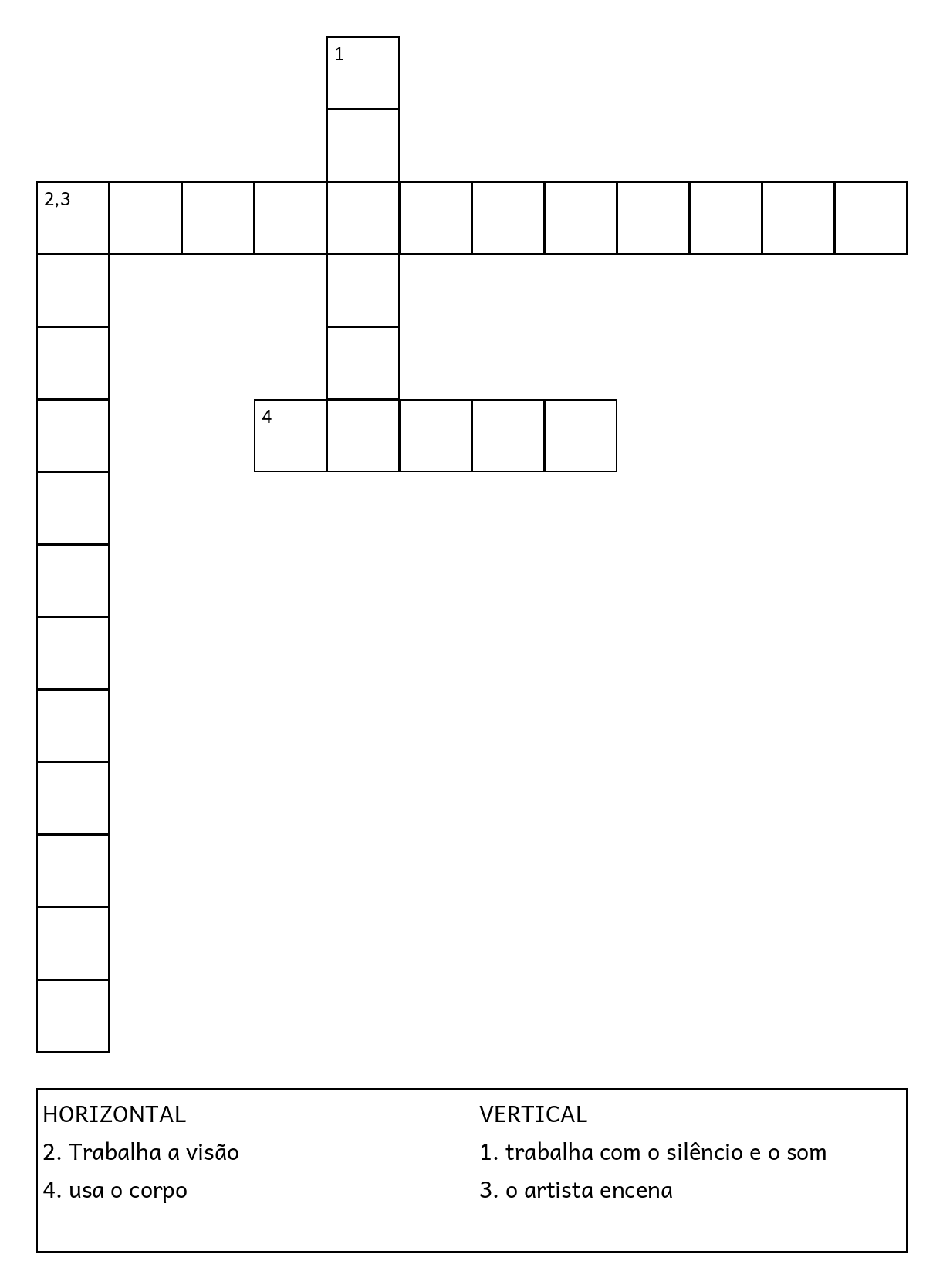 1

2,3

4

HORIZONTAL
2. Trabalha a visão
4. usa o corpo

VERTICAL
1. trabalha com o silêncio e o som
3. o artista encena